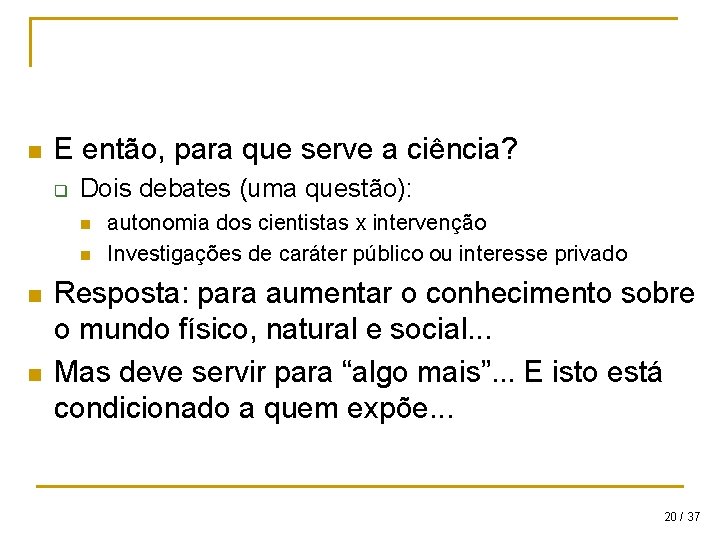 E então, para que serve a ciência?

Dois debates (uma questão):

autonomia dos cientistas x intervenção

Investigações de caráter público ou interesse privado

Resposta: para aumentar o conhecimento sobre o mundo físico, natural e social...

Mas deve servir para “algo mais”... E isto está condicionado a quem expõe...

20 / 37